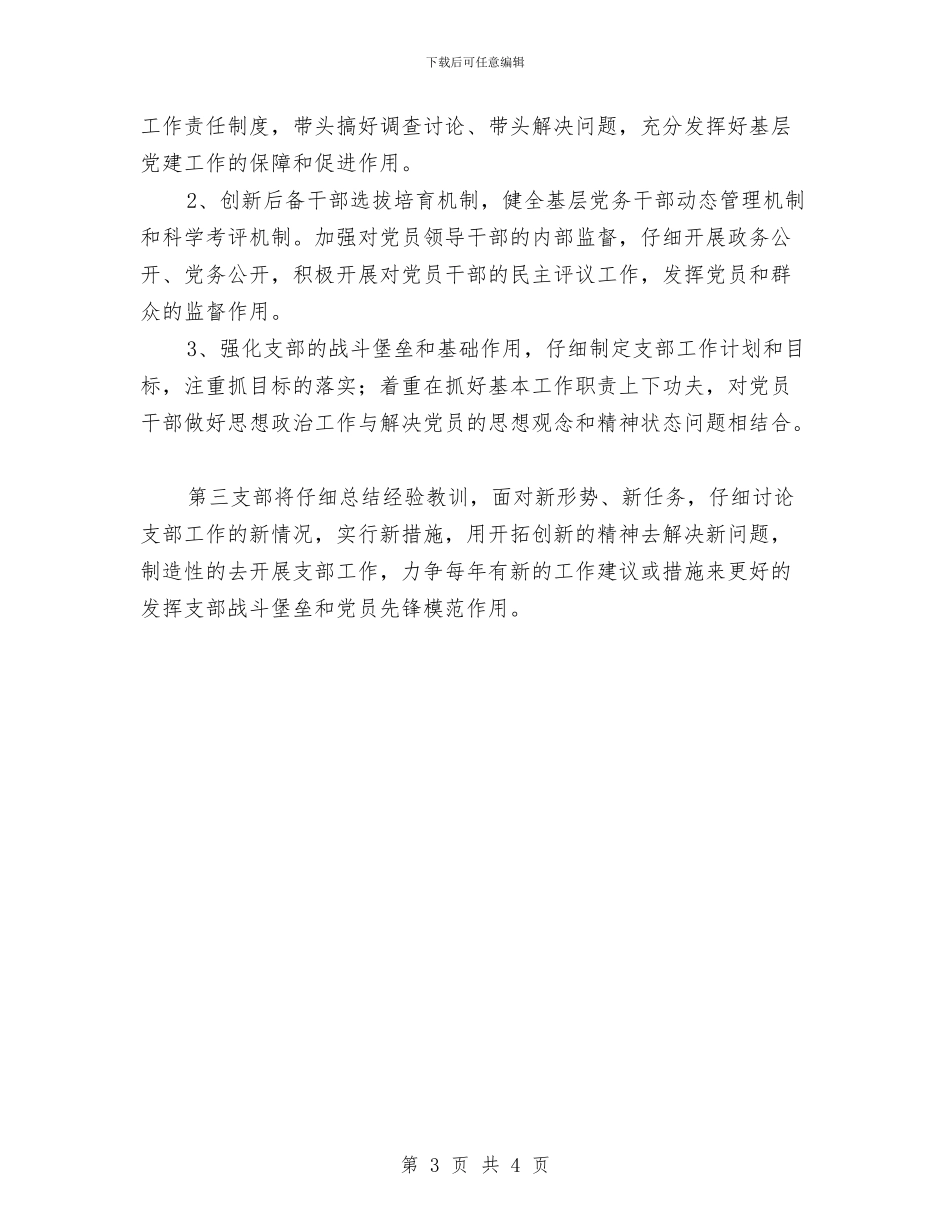 下载后可任意编辑

工作责任制度，带头搞好调查讨论、带头解决问题，充分发挥好基层党建工作的保障和促进作用。

2、创新后备干部选拔培育机制，健全基层党务干部动态管理机制和科学考评机制。加强对党员领导干部的内部监督，仔细开展政务公开、党务公开，积极开展对党员干部的民主评议工作，发挥党员和群众的监督作用。

3、强化支部的战斗堡垒和基础作用，仔细制定支部工作计划和目标，注重抓目标的落实；着重在抓好基本工作职责上下功夫，对党员干部做好思想政治工作与解决党员的思想观念和精神状态问题相结合。

第三支部将仔细总结经验教训，面对新形势、新任务，仔细讨论支部工作的新情况，实行新措施，用开拓创新的精神去解决新问题，制造性的去开展支部工作，力争每年有新的工作建议或措施来更好的发挥支部战斗堡垒和党员先锋模范作用。

第 3 页 共 4 页